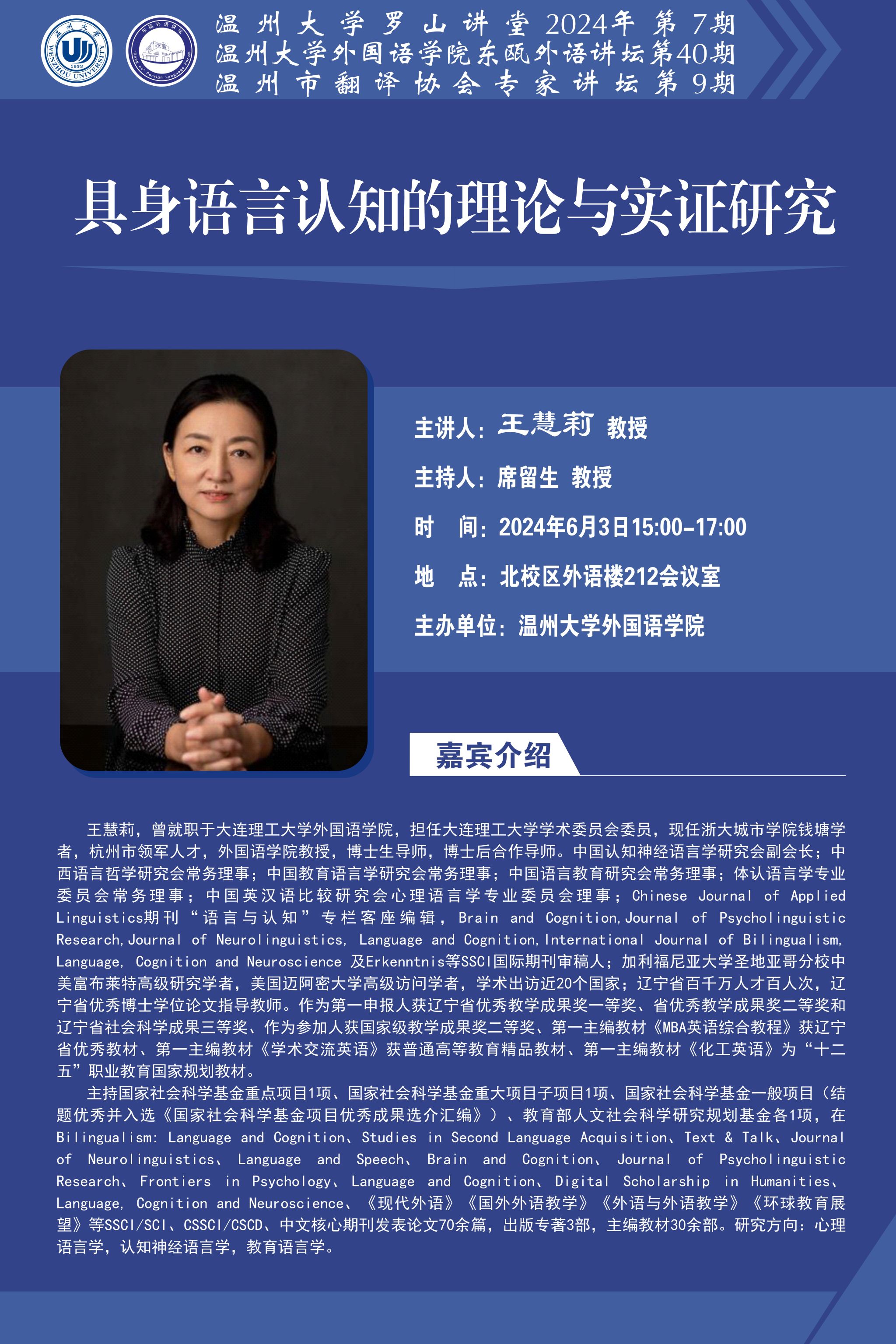 温州大学罗山讲堂2024年第7期
温州大学外国语学院东瓯外语讲坛第40期
温州市翻译协会专家讲坛第9期

具身语言认知的理论与实证研究

主讲人：王慧莉 教授

主持人：席留生 教授

时 间：2024年6月3日15:00-17:00

地 点：北校区外语楼212会议室

主办单位：温州大学外国语学院

嘉宾介绍

王慧莉，曾就职于大连理工大学外国语学院，担任大连理工大学学术委员会委员，现任浙大城市学院钱塘学者，杭州市领军人才，外国语学院教授，博士生导师，博士后合作导师。中国认知神经语言学研究会副会长；中西语言哲学研究会常务理事；中国教育语言学研究会常务理事；中国语言教育研究会常务理事；体认语言学专业委员会常务理事；中国英汉语比较研究会心理语言学专业委员会理事；Chinese Journal of Applied Linguistics期刊“语言与认知”专栏客座编辑，Brain and Cognition, Journal of Psycholinguistic Research, Journal of Neurolinguistics, Language and Cognition, International Journal of Bilingualism, Language, Cognition and Neuroscience 及Erkenntnis等SSCI国际期刊审稿人；加利福尼亚大学圣地亚哥分校中美富布莱特高级研究学者，美国迈阿密大学高级访问学者，学术出访近20个国家；辽宁省百千万人才百人次，辽宁省优秀博士学位论文指导教师。作为第一申报人获辽宁省优秀教学成果奖一等奖、省优秀教学成果奖二等奖和辽宁省社会科学成果三等奖、作为参加人获国家级教学成果奖二等奖、第一主编教材《MBA英语综合教程》获辽宁省优秀教材、第一主编教材《学术交流英语》获普通高等教育精品教材、第一主编教材《化工英语》为“十二五”职业教育国家规划教材。

主持国家社会科学基金重点项目1项、国家社会科学基金重大项目子项目1项、国家社会科学基金一般项目（结题优秀并入选《国家社会科学基金项目优秀成果选介汇编》）、教育部人文社会科学研究规划基金各1项，在Bilingualism: Language and Cognition、Studies in Second Language Acquisition、Text & Talk、Journal of Neurolinguistics、Language and Speech、Brain and Cognition、Journal of Psycholinguistic Research、Frontiers in Psychology、Language and Cognition、Digital Scholarship in Humanities、Language, Cognition and Neuroscience、《现代外语》《国外外语教学》《外语与外语教学》《环球教育展望》等SSCI/SCI、CSSCI/CSCD、中文核心期刊发表论文70余篇，出版专著3部，主编教材30余部。研究方向：心理语言学，认知神经语言学，教育语言学。